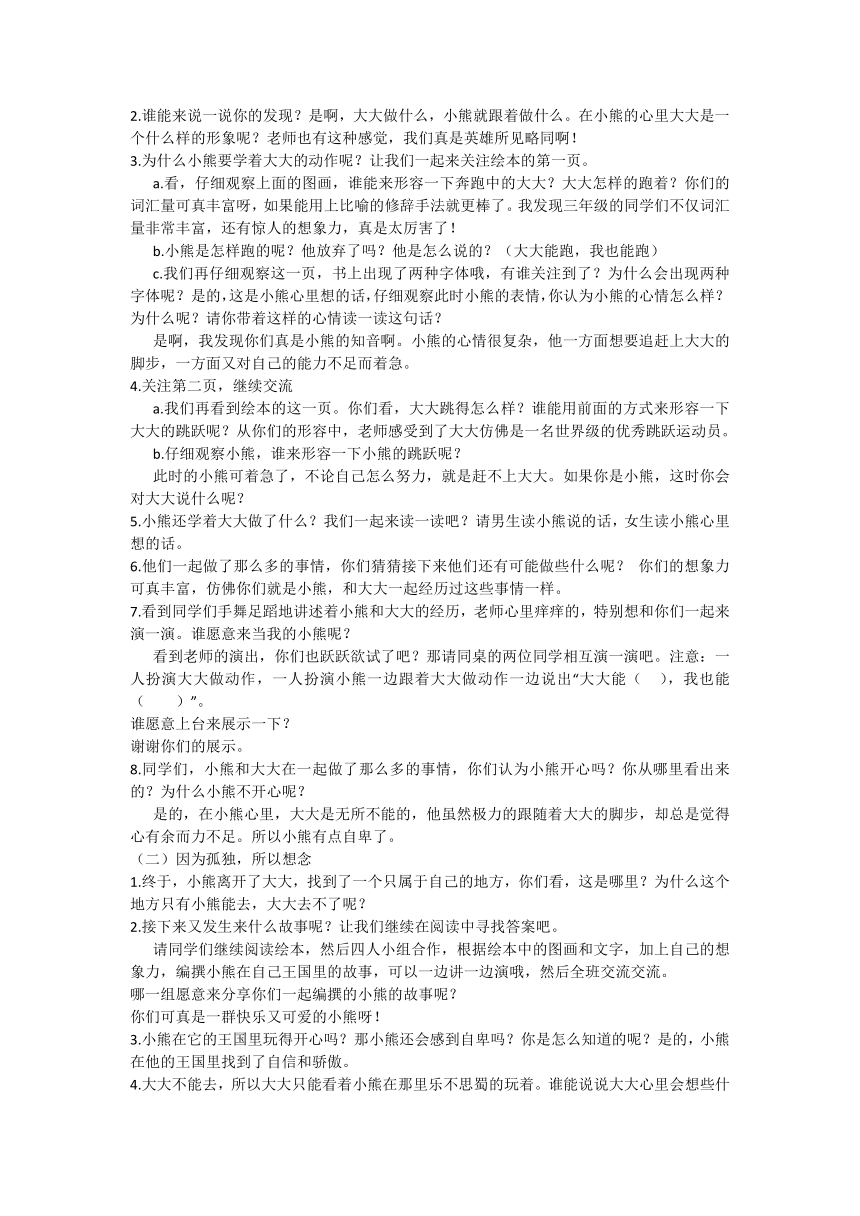 2.谁能来说一说你的发现？是啊，大大做什么，小熊就跟着做什么。在小熊的心里大大是一个什么样的形象呢？老师也有这种感觉，我们真是英雄所见略同啊！
3.为什么小熊要学着大大的动作呢？让我们一起来关注绘本的第一页。

a.看，仔细观察上面的图画，谁能来形容一下奔跑中的大大？大大怎样的跑着？你们的词汇量可真丰富呀，如果能用上比喻的修辞手法就更棒了。我发现三年级的同学们不仅词汇量非常丰富，还有惊人的想象力，真是太厉害了！

b.小熊是怎样跑的呢？他放弃了吗？他是怎么说的？（大大能跑，我也能跑）

c.我们再仔细观察这一页，书上出现了两种字体哦，有谁关注到了？为什么会出现两种字体呢？是的，这是小熊心里想的话，仔细观察此时小熊的表情，你认为小熊的心情怎么样？为什么呢？请你带着这样的心情读一读这句话？

是啊，我发现你们真是小熊的知音啊。小熊的心情很复杂，他一方面想要追赶上大大的脚步，一方面又对自己的能力不足而着急。
4.关注第二页，继续交流

a.我们再看到绘本的这一页。你们看，大大跳得怎么样？谁能用前面的方式来形容一下大大的跳跃呢？从你们的形容中，老师感受到了大大仿佛是一名世界级的优秀跳跃运动员。

b.仔细观察小熊，谁来形容一下小熊的跳跃呢？

此时的小熊可着急了，不论自己怎么努力，就是赶不上大大。如果你是小熊，这时你会对大大说什么呢？
5.小熊还学着大大做了什么？我们一起来读一读吧？请男生读小熊说的话，女生读小熊心里想的话。
6.他们一起做了那么多的事情，你们猜猜接下来他们还有可能做些什么呢？ 你们的想象力可真丰富，仿佛你们就是小熊，和大大一起经历过这些事情一样。
7.看到同学们手舞足蹈地讲述着小熊和大大的经历，老师心里痒痒的，特别想和你们一起来演一演。谁愿意来当我的小熊呢？

看到老师的演出，你们也跃跃欲试了吧？那请同桌的两位同学相互演一演吧。注意：一人扮演大大做动作，一人扮演小熊一边跟着大大做动作一边说出“大大能（ ），我也能（ ）”。
谁愿意上台来展示一下？
谢谢你们的展示。
8.同学们，小熊和大大在一起做了那么多的事情，你们认为小熊开心吗？你从哪里看出来的？为什么小熊不开心呢？

是的，在小熊心里，大大是无所不能的，他虽然极力的跟随着大大的脚步，却总是觉得心有余而力不足。所以小熊有点自卑了。
（二）因为孤独，所以想念
1.终于，小熊离开了大大，找到了一个只属于自己的地方，你们看，这是哪里？为什么这个地方只有小熊能去，大大去不了呢？
2.接下来又发生来什么故事呢？让我们继续在阅读中寻找答案吧。

请同学们继续阅读绘本，然后四人小组合作，根据绘本中的图画和文字，加上自己的想象力，编撰小熊在自己王国里的故事，可以一边讲一边演哦，然后全班交流交流。
哪一组愿意来分享你们一起编撰的小熊的故事呢？
你们可真是一群快乐又可爱的小熊呀！
3.小熊在它的王国里玩得开心吗？那小熊还会感到自卑吗？你是怎么知道的呢？是的，小熊在他的王国里找到了自信和骄傲。
4.大大不能去，所以大大只能看着小熊在那里乐不思蜀的玩着。谁能说说大大心里会想些什